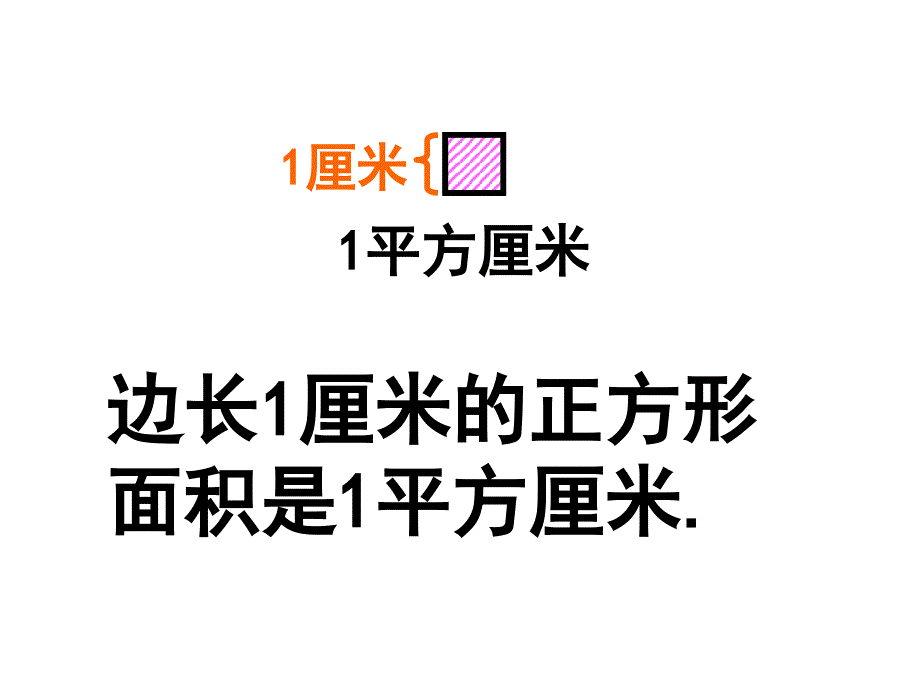 1厘米

1平方厘米

边长1厘米的正方形面积是1平方厘米.